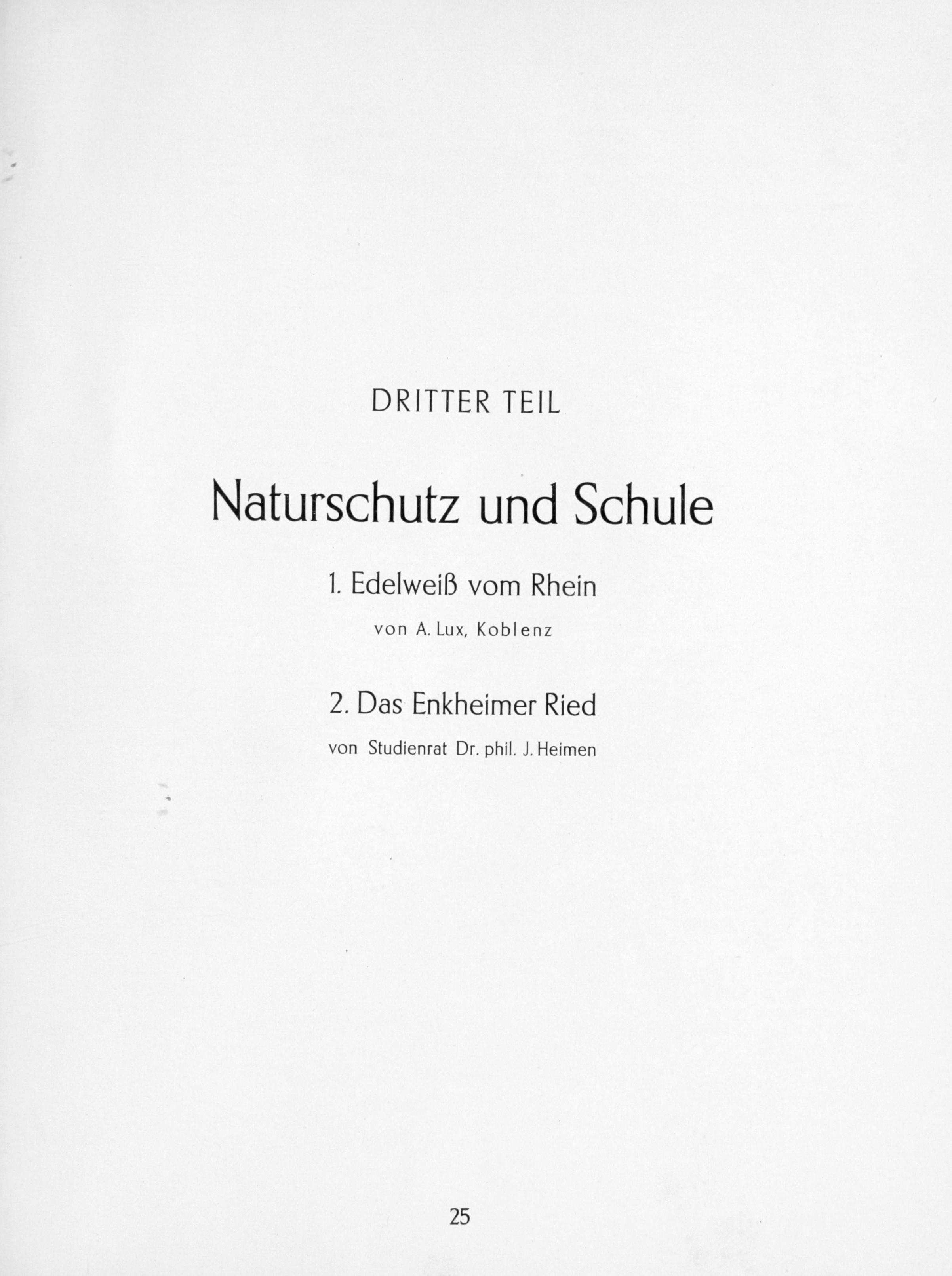 DRITTER TEIL

Naturschutz und Schule

1. Edelweiß vom Rhein

von A. Lux, Koblenz

2. Das Enkheimer Ried

von Studienrat Dr. phil. J. Heimen

25